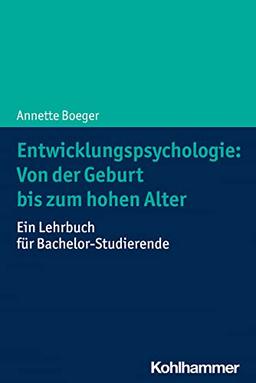 Annette Boeger

Entwicklungspsychologie: Von der Geburt bis zum hohen Alter

Ein Lehrbuch für Bachelor-Studierende

Kohlhammer